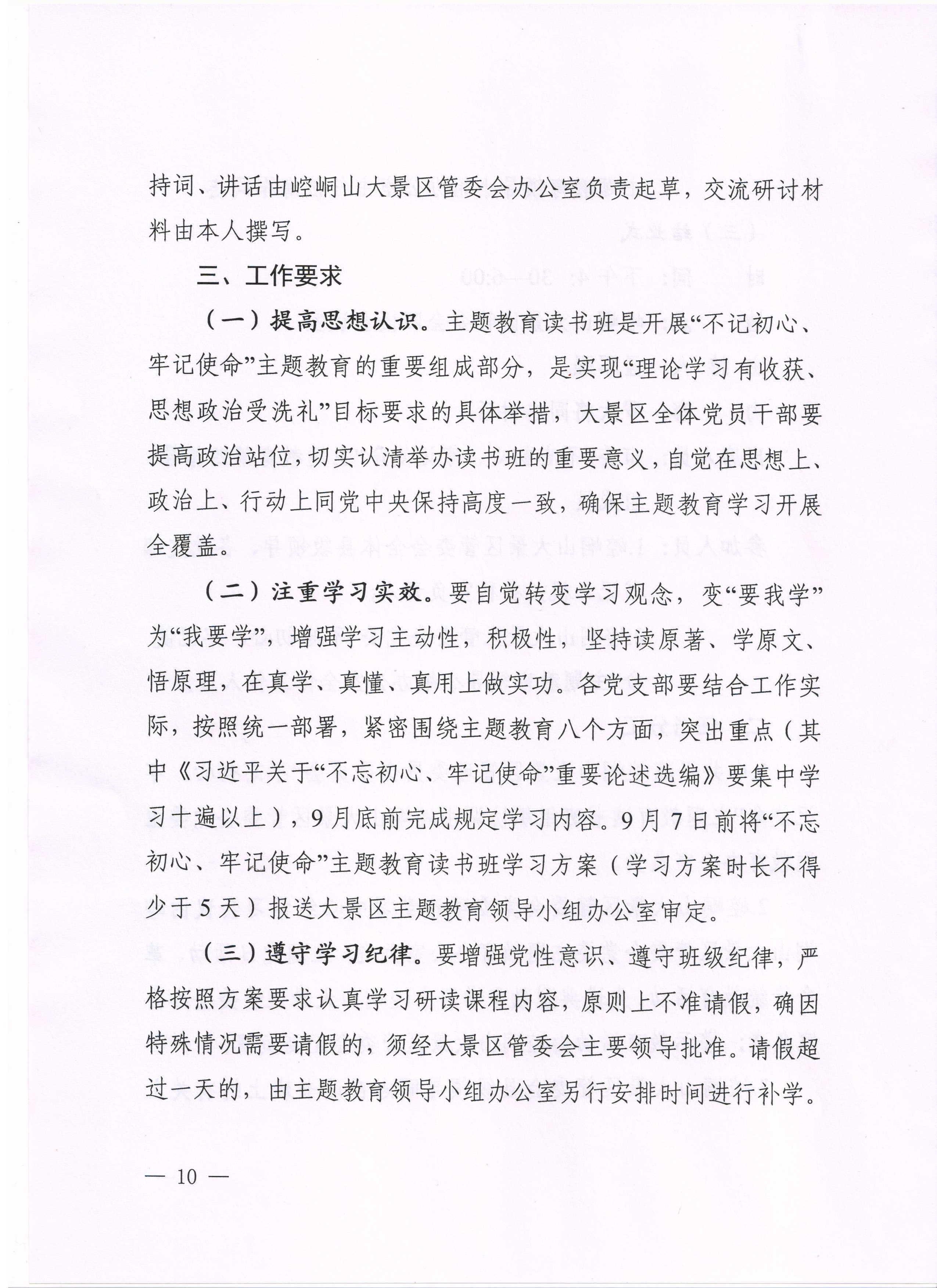 持词、讲话由崆峒山大景区管委会办公室负责起草，交流研讨材料由本人撰写。

三、工作要求

（一）提高思想认识。主题教育读书班是开展“不记初心、牢记使命”主题教育的重要组成部分，是实现“理论学习有收获、思想政治受洗礼”目标要求的具体举措，大景区全体党员干部要提高政治站位，切实认清举办读书班的重要意义，自觉在思想上、政治上、行动上同党中央保持高度一致，确保主题教育学习开展全覆盖。

（二）注重学习实效。要自觉转变学习观念，变“要我学”为“我要学”，增强学习主动性，积极性，坚持读原著、学原文、悟原理，在真学、真懂、真用上做实功。各党支部要结合工作实际，按照统一部署，紧密围绕主题教育八个方面，突出重点（其中《习近平关于“不忘初心、牢记使命”重要论述选编》要集中学习十遍以上），9月底前完成规定学习内容。9月7日前将“不忘初心、牢记使命”主题教育读书班学习方案（学习方案时长不得少于5天）报送大景区主题教育领导小组办公室审定。

（三）遵守学习纪律。要增强党性意识、遵守班级纪律，严格按照方案要求认真学习研读课程内容，原则上不准请假，确因特殊情况需要请假的，须经大景区管委会主要领导批准。请假超过一天的，由主题教育领导小组办公室另行安排时间进行补学。

— 10 —